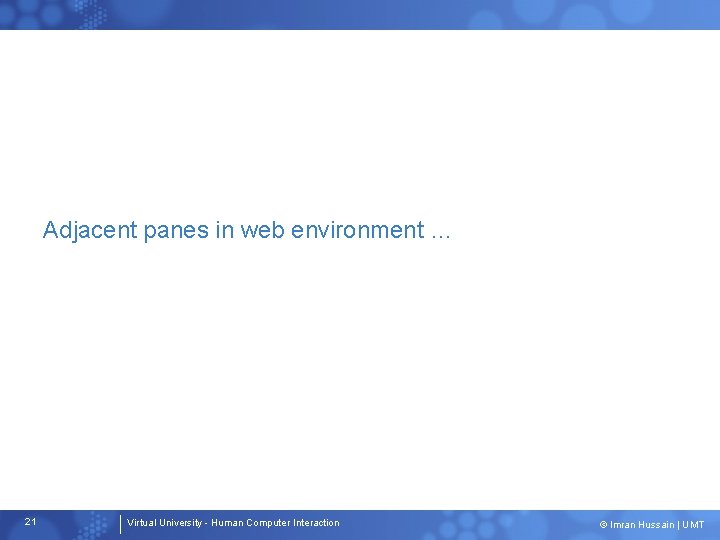 Adjacent panes in web environment …

21

Virtual University - Human Computer Interaction

© Imran Hussain | UMT